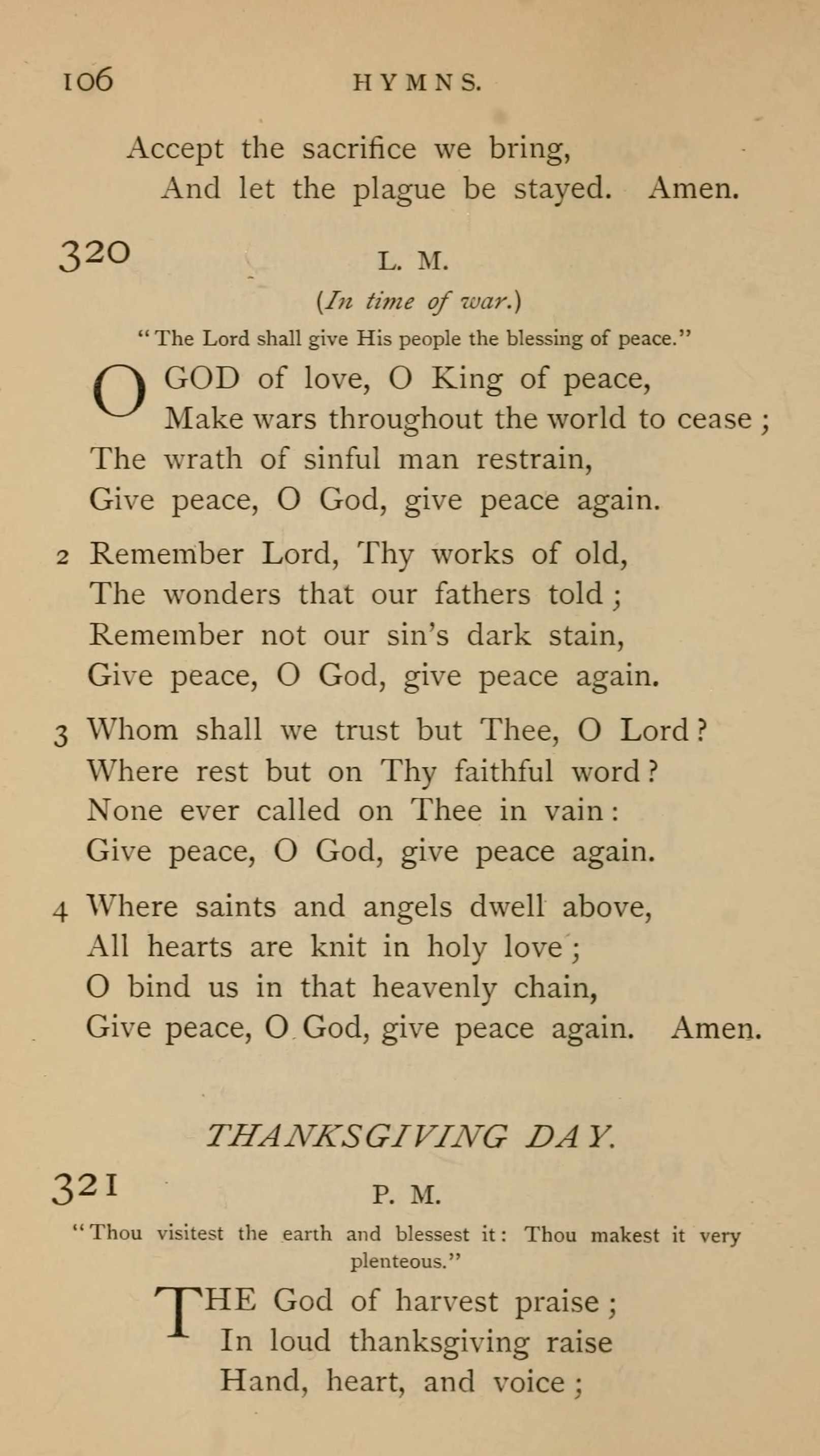 106 HYMNS.

Accept the sacrifice we bring,
And let the plague be stayed. Amen.

320 L. M.

(In time of war.)

"The Lord shall give His people the blessing of peace."

O GOD of love, O King of peace,
Make wars throughout the world to cease;
The wrath of sinful man restrain,
Give peace, O God, give peace again.

2 Remember Lord, Thy works of old,
The wonders that our fathers told;
Remember not our sin's dark stain,
Give peace, O God, give peace again.

3 Whom shall we trust but Thee, O Lord?
Where rest but on Thy faithful word?
None ever called on Thee in vain:
Give peace, O God, give peace again.

4 Where saints and angels dwell above,
All hearts are knit in holy love;
O bind us in that heavenly chain,
Give peace, O God, give peace again. Amen.

THANKSGIVING DAY.

321 P. M.

"Thou visitest the earth and blessest it: Thou makest it very plenteous."

THE God of harvest praise;
In loud thanksgiving raise
Hand, heart, and voice;